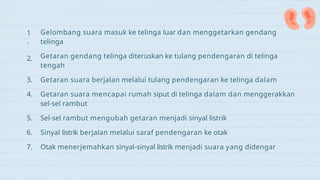 1. Gelombang suara masuk ke telinga luar dan menggetarkan gendang telinga

2. Getaran gendang telinga diteruskan ke tulang pendengaran di telinga tengah

3. Getaran suara berjalan melalui tulang pendengaran ke telinga dalam

4. Getaran suara mencapai rumah siput di telinga dalam dan menggerakkan sel-sel rambut

5. Sel-sel rambut mengubah getaran menjadi sinyal listrik

6. Sinyal listrik berjalan melalui saraf pendengaran ke otak

7. Otak menerjemahkan sinyal-sinyal listrik menjadi suara yang didengar